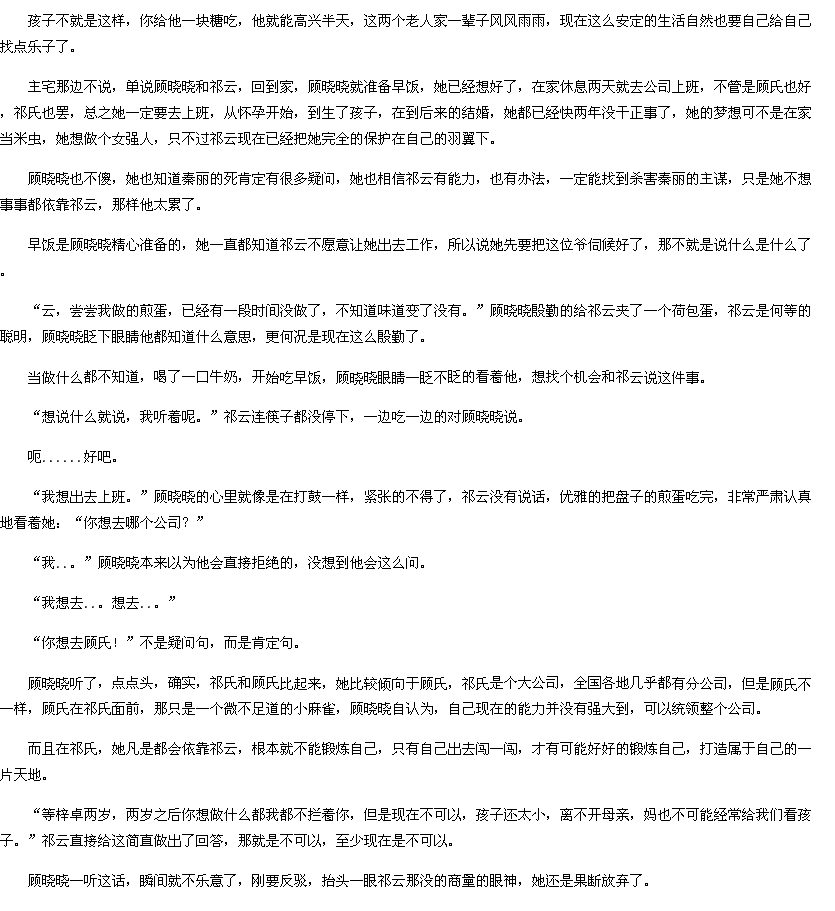 孩子不就是这样，你给他一块糖吃，他就能高兴半天，这两个老人家一辈子风风雨雨，现在这么安定的生活自然也要自己给自己找点乐子了。

主宅那边不说，单说顾晓晓和祁云，回到家，顾晓晓就准备早饭，她已经想好了，在家休息两天就去公司上班，不管是顾氏也好，祁氏也罢，总之她一定要去上班，从怀孕开始，到生了孩子，在到后来的结婚，她都已经快两年没干正事了，她的梦想可不是在家当米虫，她想做个女强人，只不过祁云现在已经把她完全的保护在自己的羽翼下。

顾晓晓也不傻，她也知道秦丽的死肯定有很多疑问，她也相信祁云有能力，也有办法，一定能找到杀害秦丽的主谋，只是她不想事事都依靠祁云，那样他太累了。

早饭是顾晓晓精心准备的，她一直都知道祁云不愿意让她出去工作，所以说她先要把这位爷伺候好了，那不就是说什么是什么了。

“云，尝尝我做的煎蛋，已经有一段时间没做了，不知道味道变了没有。”顾晓晓殷勤的给祁云夹了一个荷包蛋，祁云是何等的聪明，顾晓晓眨下眼睛他都知道什么意思，更何况是现在这么殷勤了。

当做什么都不知道，喝了一口牛奶，开始吃早饭，顾晓晓眼睛一眨不眨的看着他，想找个机会和祁云说这件事。

“想说什么就说，我听着呢。”祁云连筷子都没停下，一边吃一边的对顾晓晓说。

呃......好吧。

“我想出去上班。”顾晓晓的心里就像是在打鼓一样，紧张的不得了，祁云没有说话，优雅的把盘子的煎蛋吃完，非常严肃认真地看着她：“你想去哪个公司？”

“我...”顾晓晓本来以为他会直接拒绝的，没想到他会这么问。

“我想去...想去...”

“你想去顾氏！”不是疑问句，而是肯定句。

顾晓晓听了，点点头，确实，祁氏和顾氏比起来，她比较倾向于顾氏，祁氏是个大公司，全国各地几乎都有分公司，但是顾氏不一样，顾氏在祁氏面前，那只是一个微不足道的小麻雀，顾晓晓自认为，自己现在的能力并没有强大到，可以统领整个公司。

而且在祁氏，她凡是都会依靠祁云，根本就不能锻炼自己，只有自己出去闯一闯，才有可能好好的锻炼自己，打造属于自己的一片天地。

“等梓卓两岁，两岁之后你想做什么都我都不拦着你，但是现在不可以，孩子还太小，离不开母亲，妈也不可能经常给我们看孩子。”祁云直接给这简直做出了回答，那就是不可以，至少现在是不可以。

顾晓晓一听这话，瞬间就不乐意了，刚要反驳，抬头一眼祁云那没的商量的眼神，她还是果断放弃了。